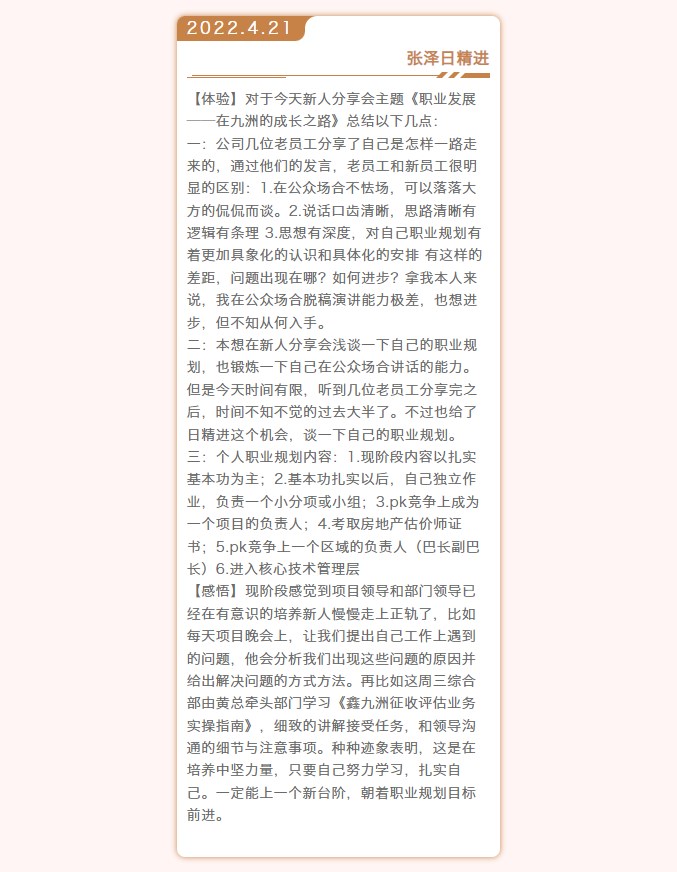 2022.4.21

张泽日精进

【体验】对于今天新人分享会主题《职业发展——在九洲的成长之路》总结以下几点：
一：公司几位老员工分享了自己是怎样一路走来的，通过他们的发言，老员工和新员工很明显的区别：1.在公众场合不怯场，可以落落大方的侃侃而谈。2.说话口齿清晰，思路清晰有逻辑有条理 3.思想有深度，对自己职业规划有着更加具象化的认识和具体化的安排 有这样的差距，问题出现在哪？如何进步？拿我本人来说，我在公众场合脱稿演讲能力极差，也想进步，但不知从何入手。
二：本想在新人分享会浅谈一下自己的职业规划，也锻炼一下自己在公众场合讲话的能力。但是今天时间有限，听到几位老员工分享完之后，时间不知不觉的过去大半了。不过也给了日精进这个机会，谈一下自己的职业规划。
三：个人职业规划内容：1.现阶段内容以扎实基本功为主；2.基本功扎实以后，自己独立作业，负责一个小分项或小组；3.pk竞争上成为一个项目的负责人；4.考取房地产估价师证书；5.pk竞争上一个区域的负责人（巴长副巴长）6.进入核心技术管理层
【感悟】现阶段感觉到项目领导和部门领导已经在有意识的培养新人慢慢走上正轨了，比如每天项目晚会上，让我们提出自己工作上遇到的问题，他会分析我们出现这些问题的原因并给出解决问题的方式方法。再比如这周三综合部由黄总牵头部门学习《鑫九洲征收评估业务实操指南》，细致的讲解接受任务，和领导沟通的细节与注意事项。种种迹象表明，这是在培养中坚力量，只要自己努力学习，扎实自己。一定能上一个新台阶，朝着职业规划目标前进。